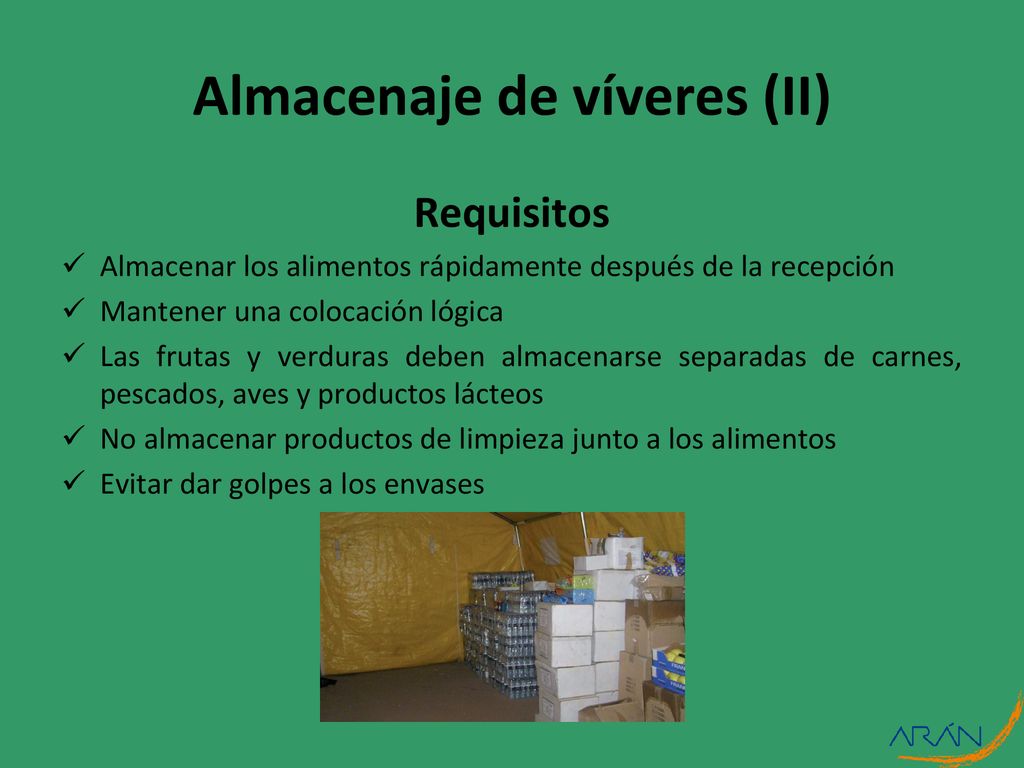 Almacenaje de víveres (II)

Requisitos

✓ Almacenar los alimentos rápidamente después de la recepción
✓ Mantener una colocación lógica
✓ Las frutas y verduras deben almacenarse separadas de carnes, pescados, aves y productos lácteos
✓ No almacenar productos de limpieza junto a los alimentos
✓ Evitar dar golpes a los envases

ARÁN